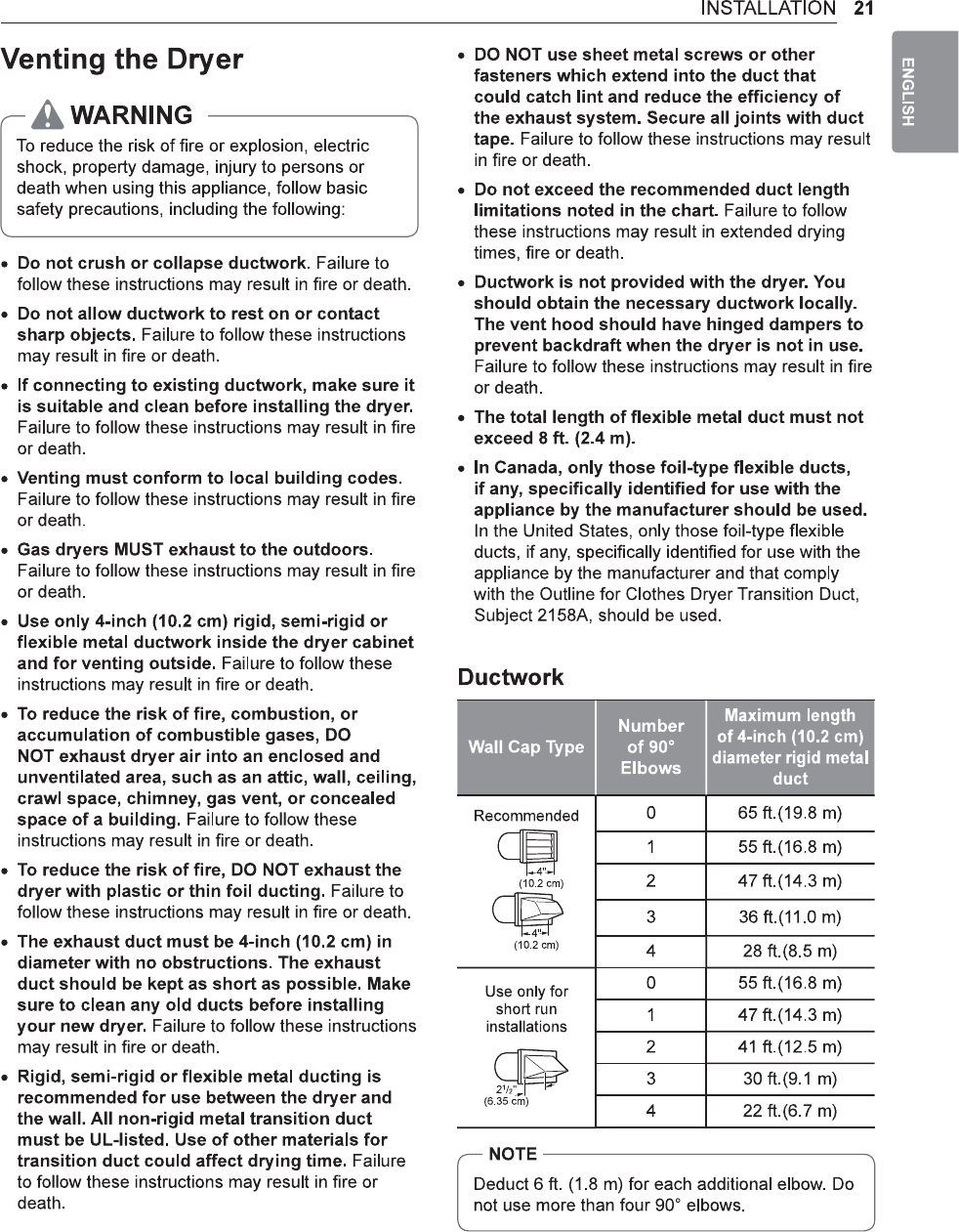 INSTALLATION 21

ENGLISH

Venting the Dryer

WARNING

To reduce the risk of fire or explosion, electric shock, property damage, injury to persons or death when using this appliance, follow basic safety precautions, including the following:

• Do not crush or collapse ductwork. Failure to follow these instructions may result in fire or death.

• Do not allow ductwork to rest on or contact sharp objects. Failure to follow these instructions may result in fire or death.

• If connecting to existing ductwork, make sure it is suitable and clean before installing the dryer. Failure to follow these instructions may result in fire or death.

• Venting must conform to local building codes. Failure to follow these instructions may result in fire or death.

• Gas dryers MUST exhaust to the outdoors. Failure to follow these instructions may result in fire or death.

• Use only 4-inch (10.2 cm) rigid, semi-rigid or flexible metal ductwork inside the dryer cabinet and for venting outside. Failure to follow these instructions may result in fire or death.

• To reduce the risk of fire, combustion, or accumulation of combustible gases, DO NOT exhaust dryer air into an enclosed and unventilated area, such as an attic, wall, ceiling, crawl space, chimney, gas vent, or concealed space of a building. Failure to follow these instructions may result in fire or death.

• To reduce the risk of fire, DO NOT exhaust the dryer with plastic or thin foil ducting. Failure to follow these instructions may result in fire or death.

• The exhaust duct must be 4-inch (10.2 cm) in diameter with no obstructions. The exhaust duct should be kept as short as possible. Make sure to clean any old ducts before installing your new dryer. Failure to follow these instructions may result in fire or death.

• Rigid, semi-rigid or flexible metal ducting is recommended for use between the dryer and the wall. All non-rigid metal transition duct must be UL-listed. Use of other materials for transition duct could affect drying time. Failure to follow these instructions may result in fire or death.

• DO NOT use sheet metal screws or other fasteners which extend into the duct that could catch lint and reduce the efficiency of the exhaust system. Secure all joints with duct tape. Failure to follow these instructions may result in fire or death.

• Do not exceed the recommended duct length limitations noted in the chart. Failure to follow these instructions may result in extended drying times, fire or death.

• Ductwork is not provided with the dryer. You should obtain the necessary ductwork locally. The vent hood should have hinged dampers to prevent backdraft when the dryer is not in use. Failure to follow these instructions may result in fire or death.

• The total length of flexible metal duct must not exceed 8 ft. (2.4 m).

• In Canada, only those foil-type flexible ducts, if any, specifically identified for use with the appliance by the manufacturer should be used. In the United States, only those foil-type flexible ducts, if any, specifically identified for use with the appliance by the manufacturer and that comply with the Outline for Clothes Dryer Transition Duct, Subject 2158A, should be used.

Ductwork

| Wall Cap Type | Number of 90° Elbows | Maximum length of 4-inch (10.2 cm) diameter rigid metal duct |
|---|---|---|
| Recommended 4" (10.2 cm) 4" (10.2 cm) | 0 | 65 ft.(19.8 m) |
| | 1 | 55 ft.(16.8 m) |
| | 2 | 47 ft.(14.3 m) |
| | 3 | 36 ft.(11.0 m) |
| | 4 | 28 ft.(8.5 m) |
| Use only for short run installations $2\frac{1}{2}$" (6.35 cm) | 0 | 55 ft.(16.8 m) |
| | 1 | 47 ft.(14.3 m) |
| | 2 | 41 ft.(12.5 m) |
| | 3 | 30 ft.(9.1 m) |
| | 4 | 22 ft.(6.7 m) |

NOTE

Deduct 6 ft. (1.8 m) for each additional elbow. Do not use more than four 90° elbows.